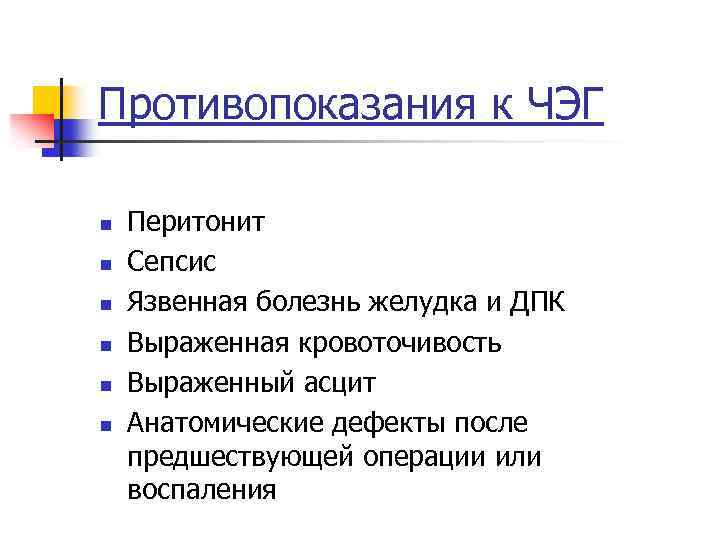 Противопоказания к ЧЭГ

• Перитонит
• Сепсис
• Язвенная болезнь желудка и ДПК
• Выраженная кровоточивость
• Выраженный асцит
• Анатомические дефекты после предшествующей операции или воспаления